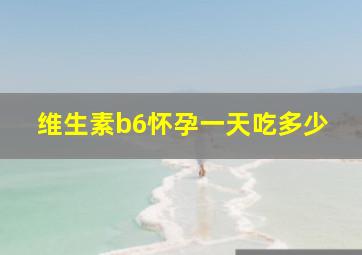 维生素b6怀孕一天吃多少